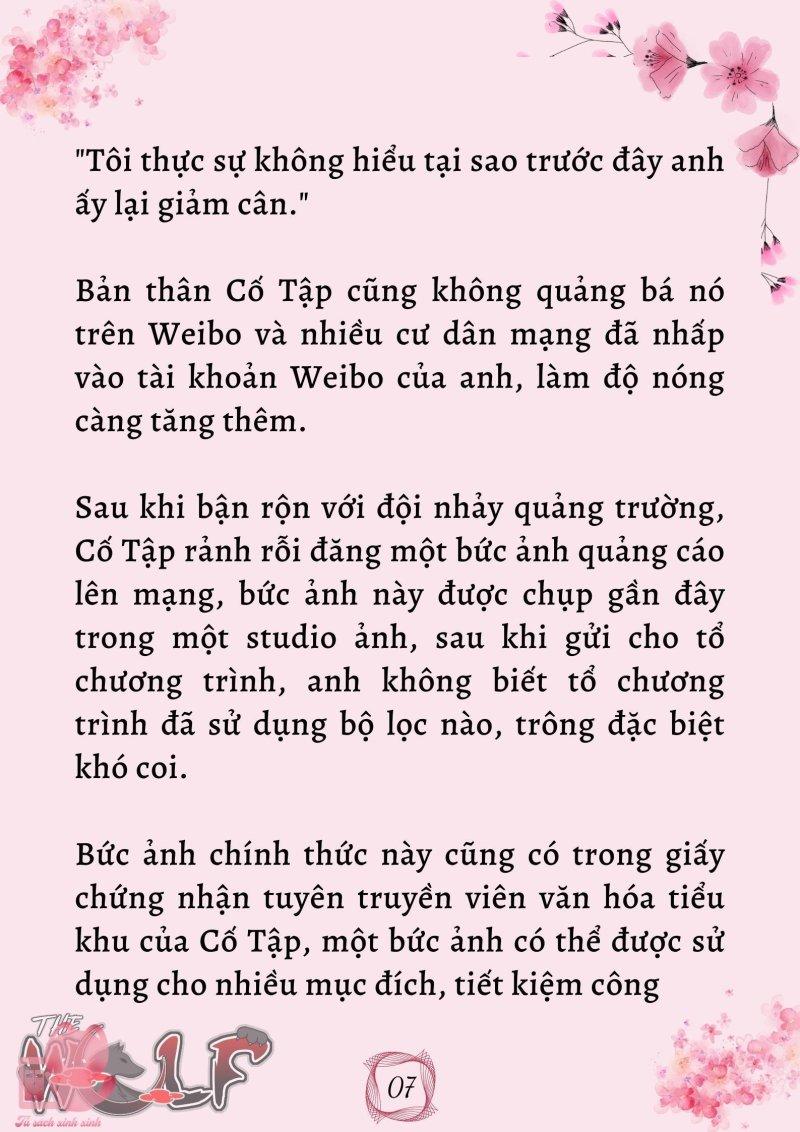 "Tôi thực sự không hiểu tại sao trước đây anh ấy lại giảm cân."

Bản thân Cố Tập cũng không quảng bá nó trên Weibo và nhiều cư dân mạng đã nhấp vào tài khoản Weibo của anh, làm độ nóng càng tăng thêm.

Sau khi bận rộn với đội nhảy quảng trường, Cố Tập rảnh rỗi đăng một bức ảnh quảng cáo lên mạng, bức ảnh này được chụp gần đây trong một studio ảnh, sau khi gửi cho tổ chương trình, anh không biết tổ chương trình đã sử dụng bộ lọc nào, trông đặc biệt khó coi.

Bức ảnh chính thức này cũng có trong giấy chứng nhận tuyên truyền viên văn hóa tiểu khu của Cố Tập, một bức ảnh có thể được sử dụng cho nhiều mục đích, tiết kiệm công

THE WOLF
Tủ sách xinh xinh

07